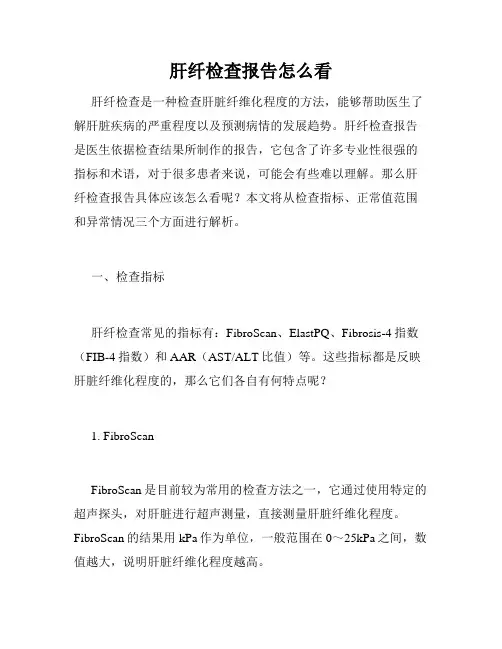 肝纤检查报告怎么看

肝纤检查是一种检查肝脏纤维化程度的方法，能够帮助医生了解肝脏疾病的严重程度以及预测病情的发展趋势。肝纤检查报告是医生依据检查结果所制作的报告，它包含了许多专业性很强的指标和术语，对于很多患者来说，可能会有些难以理解。那么肝纤检查报告具体应该怎么看呢？本文将从检查指标、正常值范围和异常情况三个方面进行解析。

一、检查指标

肝纤检查常见的指标有：FibroScan、ElastPQ、Fibrosis-4 指数（FIB-4 指数）和 AAR（AST/ALT 比值）等。这些指标都是反映肝脏纤维化程度的，那么它们各自有何特点呢？

1. FibroScan

FibroScan 是目前较为常用的检查方法之一，它通过使用特定的超声探头，对肝脏进行超声测量，直接测量肝脏纤维化程度。FibroScan 的结果用 kPa 作为单位，一般范围在 0～25kPa 之间，数值越大，说明肝脏纤维化程度越高。